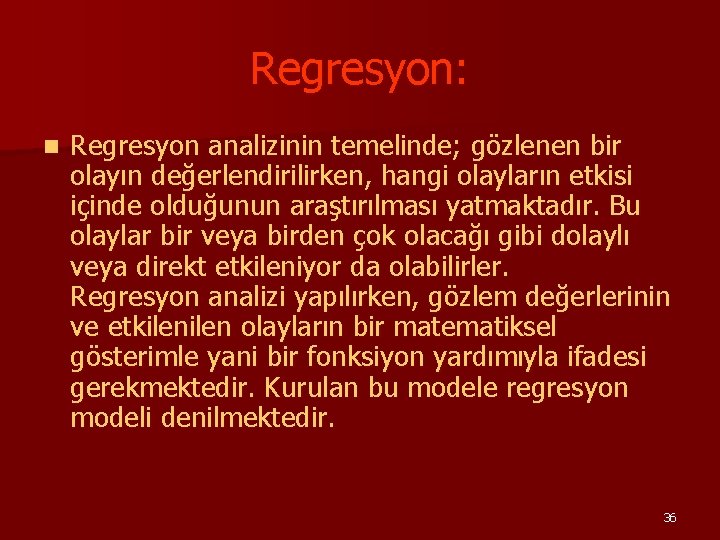 Regresyon:

Regresyon analizinin temelinde; gözlenen bir olayın değerlendirilirken, hangi olayların etkisi içinde olduğunun araştırılması yatmaktadır. Bu olaylar bir veya birden çok olacağı gibi dolaylı veya direkt etkileniyor da olabilirler. Regresyon analizi yapılırken, gözlem değerlerinin ve etkilenilen olayların bir matematiksel gösterimle yani bir fonksiyon yardımıyla ifadesi gerekmektedir. Kurulan bu modele regresyon modeli denilmektedir.

36